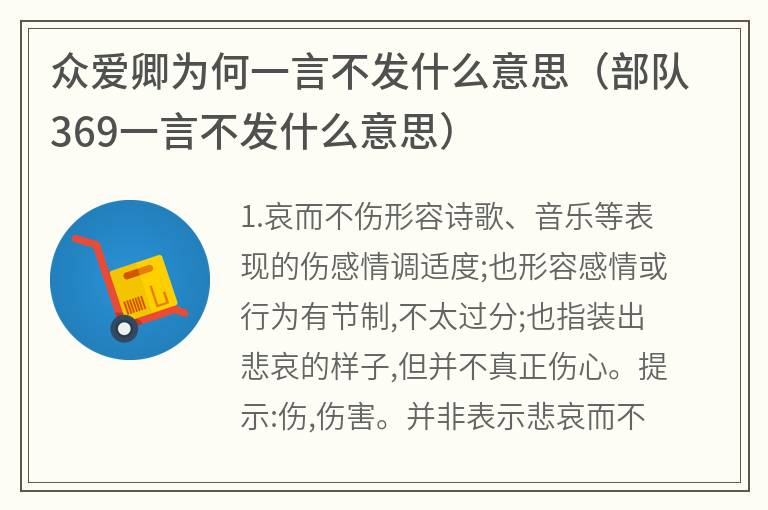 众爱卿为何一言不发什么意思（部队369一言不发什么意思）

1.哀而不伤形容诗歌、音乐等表现的伤感情调适度;也形容感情或行为有节制,不太过分;也指装出悲哀的样子,但并不真正伤心。提示:伤,伤害。并非表示悲哀而不